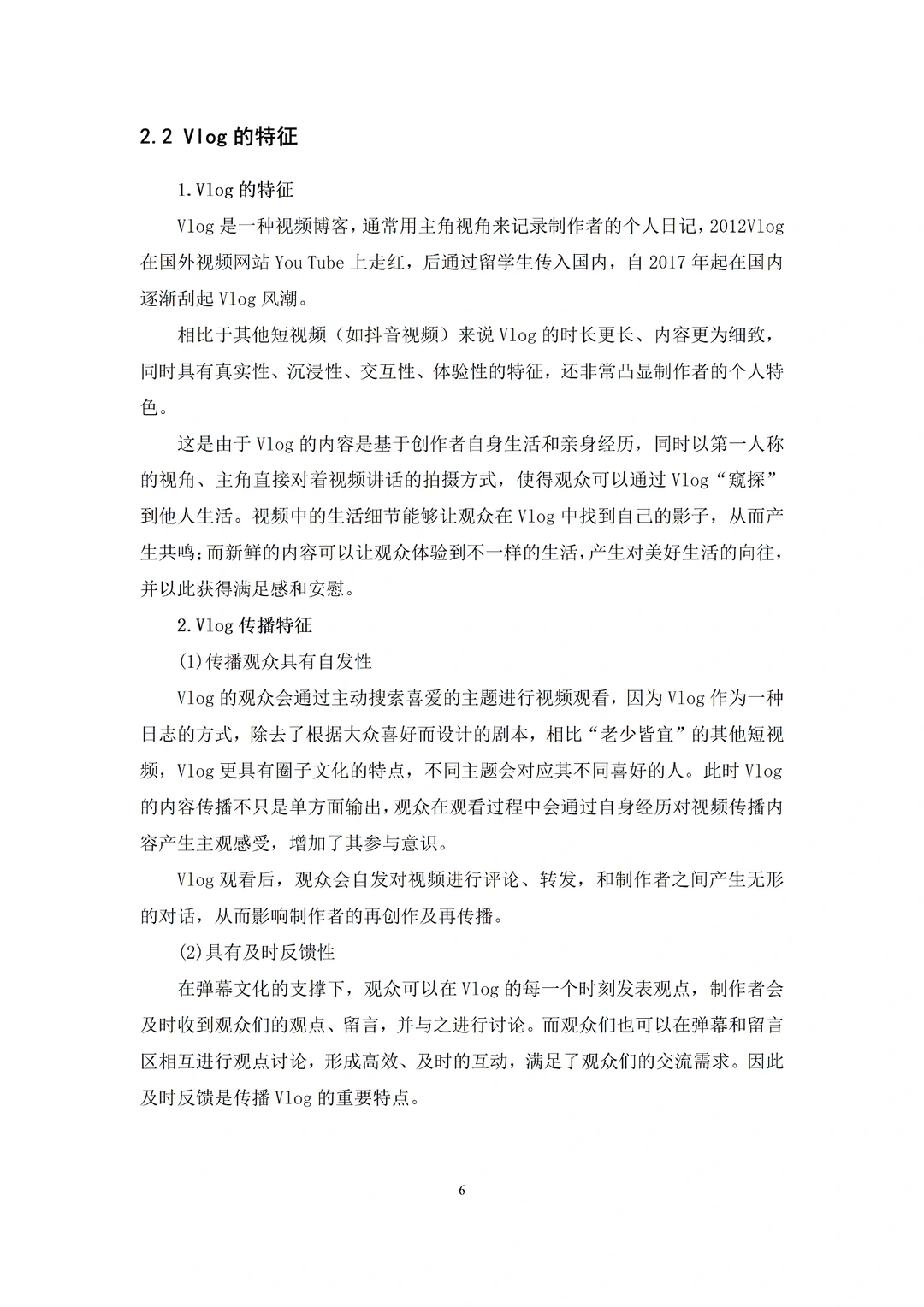 2.2 Vlog的特征

1.Vlog的特征

Vlog是一种视频博客，通常用主角视角来记录制作者的个人日记，2012Vlog在国外视频网站You Tube上走红，后通过留学生传入国内，自2017年起在国内逐渐刮起Vlog风潮。

相比于其他短视频（如抖音视频）来说Vlog的时长更长、内容更为细致，同时具有真实性、沉浸性、交互性、体验性的特征，还非常凸显制作者的个人特色。

这是由于Vlog的内容是基于创作者自身生活和亲身经历，同时以第一人称的视角、主角直接对着视频讲话的拍摄方式，使得观众可以通过Vlog“窥探”到他人生活。视频中的生活细节能够让观众在Vlog中找到自己的影子，从而产生共鸣；而新鲜的内容可以让观众体验到不一样的生活，产生对美好生活的向往，并以此获得满足感和安慰。

2.Vlog传播特征

(1)传播观众具有自发性

Vlog的观众会通过主动搜索喜爱的主题进行视频观看，因为Vlog作为一种日志的方式，除去了根据大众喜好而设计的剧本，相比“老少皆宜”的其他短视频，Vlog更具有圈子文化的特点，不同主题会对应其不同喜好的人。此时Vlog的内容传播不只是单方面输出，观众在观看过程中会通过自身经历对视频传播内容产生主观感受，增加了其参与意识。

Vlog观看后，观众会自发对视频进行评论、转发，和制作者之间产生无形的对话，从而影响制作者的再创作及再传播。

(2)具有及时反馈性

在弹幕文化的支撑下，观众可以在Vlog的每一个时刻发表观点，制作者会及时收到观众们的观点、留言，并与之进行讨论。而观众们也可以在弹幕和留言区相互进行观点讨论，形成高效、及时的互动，满足了观众们的交流需求。因此及时反馈是传播Vlog的重要特点。

6